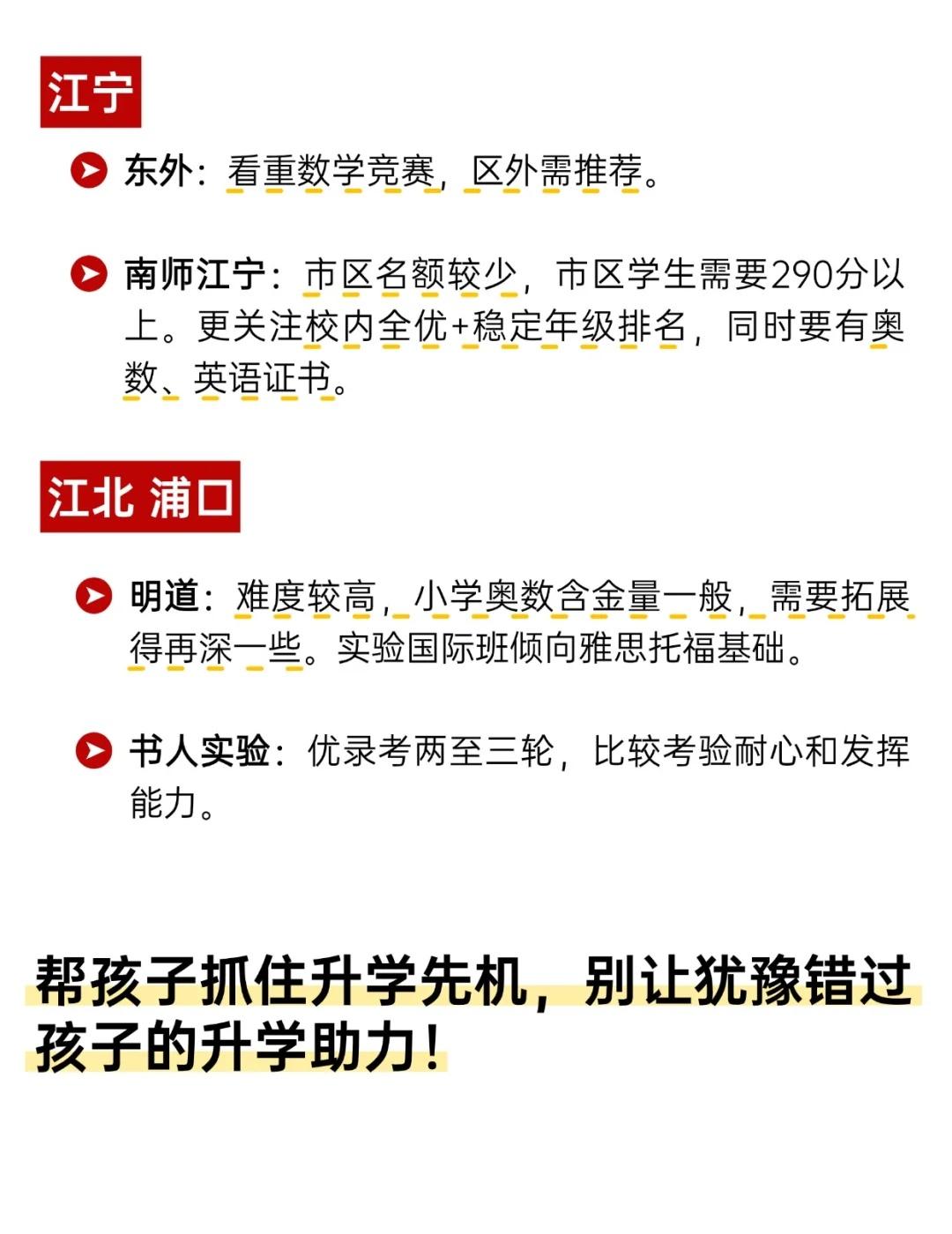 江宁

东外：看重数学竞赛，区外需推荐。

南师江宁：市区名额较少，市区学生需要290分以上。更关注校内全优+稳定年级排名，同时要有奥数、英语证书。

江北 浦口

明道：难度较高，小学奥数含金量一般，需要拓展得再深一些。实验国际班倾向雅思托福基础。

书人实验：优录考两至三轮，比较考验耐心和发挥能力。

帮孩子抓住升学先机，别让犹豫错过孩子的升学助力！